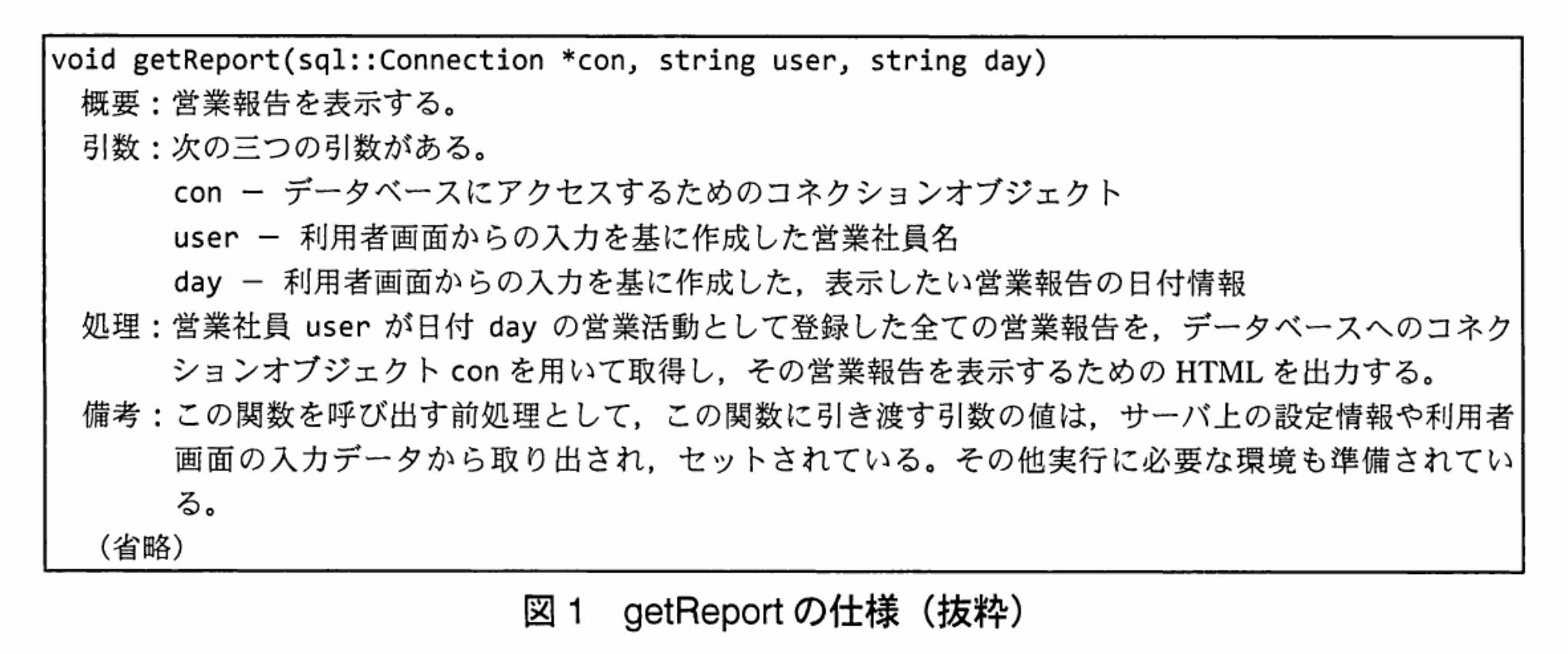 void getReport(sql::Connection *con, string user, string day)
概要：営業報告を表示する。
引数：次の三つの引数がある。
con － データベースにアクセスするためのコネクションオブジェクト
user － 利用者画面からの入力を基に作成した営業社員名
day － 利用者画面からの入力を基に作成した，表示したい営業報告の日付情報
処理：営業社員 user が日付 day の営業活動として登録した全ての営業報告を，データベースへのコネクションオブジェクト con を用いて取得し，その営業報告を表示するための HTML を出力する。
備考：この関数を呼び出す前処理として，この関数に引き渡す引数の値は，サーバ上の設定情報や利用者画面の入力データから取り出され，セットされている。その他実行に必要な環境も準備されている。
（省略）

図 1　getReport の仕様（抜粋）